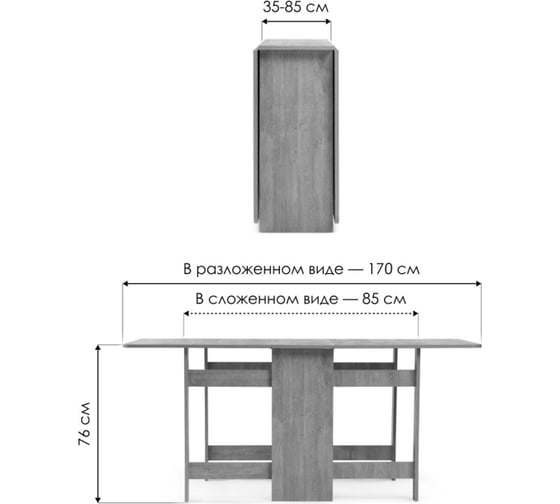 35-85 см

В разложенном виде — 170 см

В сложенном виде — 85 см

76 см